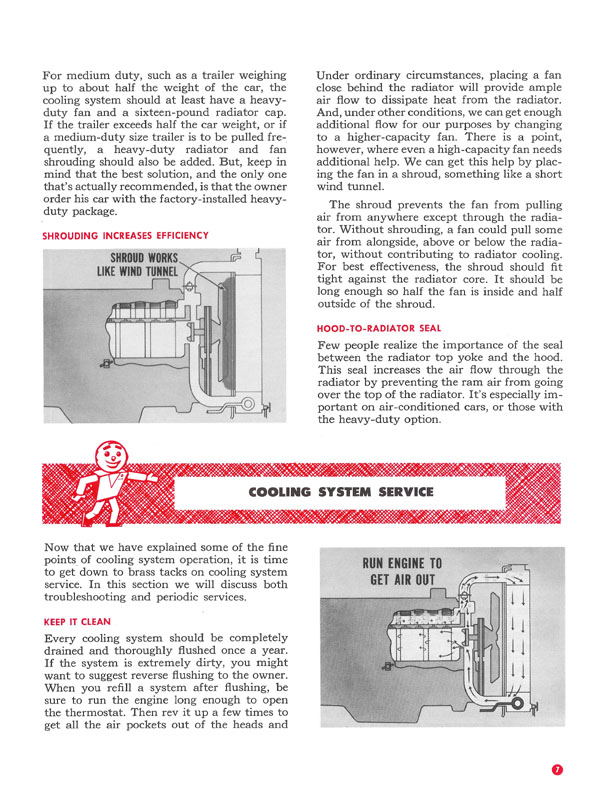 For medium duty, such as a trailer weighing up to about half the weight of the car, the cooling system should at least have a heavy-duty fan and a sixteen-pound radiator cap. If the trailer exceeds half the car weight, or if a medium-duty size trailer is to be pulled frequently, a heavy-duty radiator and fan shrouding should also be added. But, keep in mind that the best solution, and the only one that's actually recommended, is that the owner order his car with the factory-installed heavy-duty package.

SHROUDING INCREASES EFFICIENCY

SHROUD WORKS LIKE WIND TUNNEL

Under ordinary circumstances, placing a fan close behind the radiator will provide ample air flow to dissipate heat from the radiator. And, under other conditions, we can get enough additional flow for our purposes by changing to a higher-capacity fan. There is a point, however, where even a high-capacity fan needs additional help. We can get this help by placing the fan in a shroud, something like a short wind tunnel.

The shroud prevents the fan from pulling air from anywhere except through the radiator. Without shrouding, a fan could pull some air from alongside, above or below the radiator, without contributing to radiator cooling. For best effectiveness, the shroud should fit tight against the radiator core. It should be long enough so half the fan is inside and half outside of the shroud.

HOOD-TO-RADIATOR SEAL

Few people realize the importance of the seal between the radiator top yoke and the hood. This seal increases the air flow through the radiator by preventing the ram air from going over the top of the radiator. It's especially important on air-conditioned cars, or those with the heavy-duty option.

COOLING SYSTEM SERVICE

Now that we have explained some of the fine points of cooling system operation, it is time to get down to brass tacks on cooling system service. In this section we will discuss both troubleshooting and periodic services.

KEEP IT CLEAN

Every cooling system should be completely drained and thoroughly flushed once a year. If the system is extremely dirty, you might want to suggest reverse flushing to the owner. When you refill a system after flushing, be sure to run the engine long enough to open the thermostat. Then rev it up a few times to get all the air pockets out of the heads and

RUN ENGINE TO GET AIR OUT

7